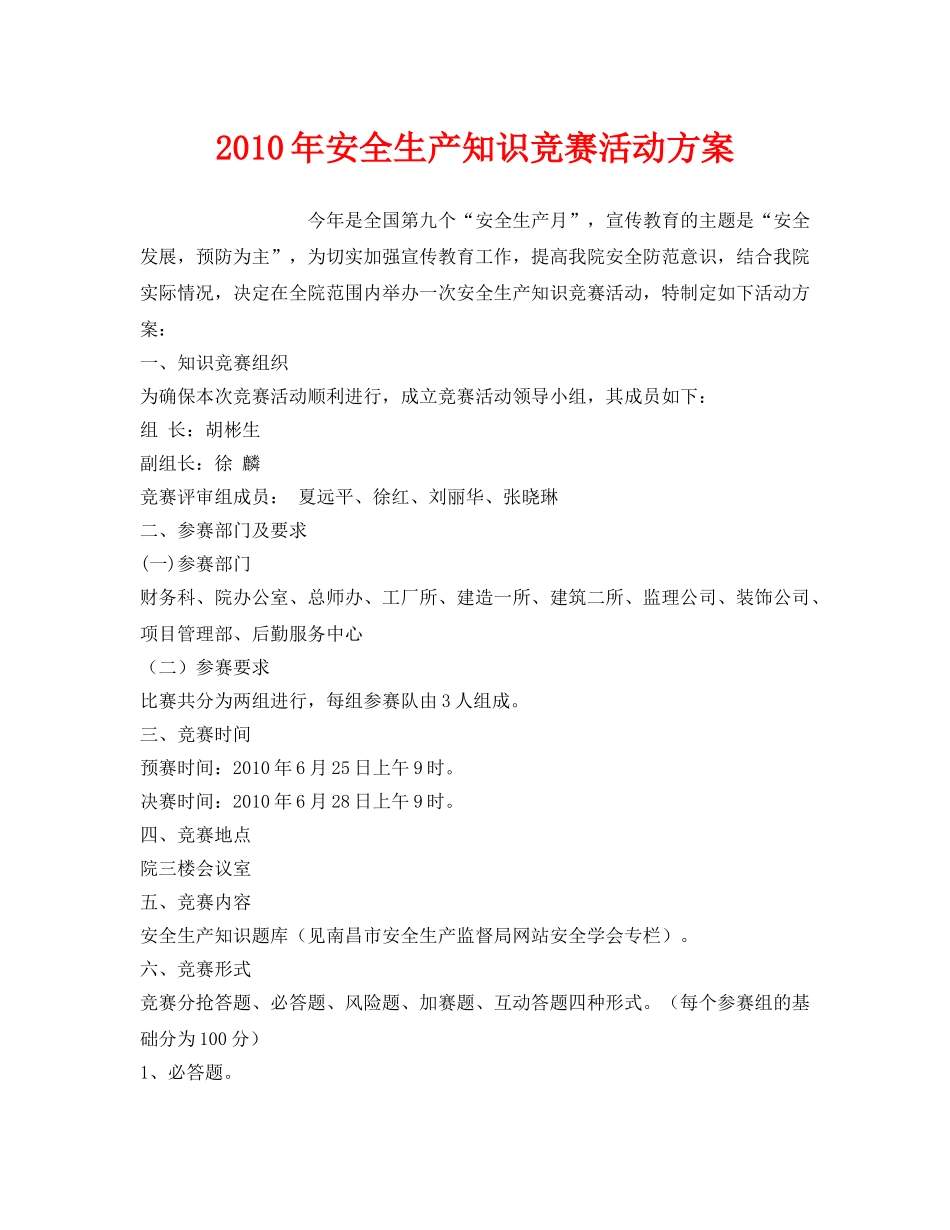 2010年安全生产知识竞赛活动方案

今年是全国第九个“安全生产月”，宣传教育的主题是“安全发展，预防为主”，为切实加强宣传教育工作，提高我院安全防范意识，结合我院实际情况，决定在全院范围内举办一次安全生产知识竞赛活动，特制定如下活动方案：

一、知识竞赛组织

为确保本次竞赛活动顺利进行，成立竞赛活动领导小组，其成员如下：

组 长：胡彬生

副组长：徐 麟

竞赛评审组成员： 夏远平、徐红、刘丽华、张晓琳

二、参赛部门及要求

(一)参赛部门

财务科、院办公室、总师办、工厂所、建造一所、建筑二所、监理公司、装饰公司、项目管理部、后勤服务中心

（二）参赛要求

比赛共分为两组进行，每组参赛队由3人组成。

三、竞赛时间

预赛时间：2010年6月25日上午9时。

决赛时间：2010年6月28日上午9时。

四、竞赛地点

院三楼会议室

五、竞赛内容

安全生产知识题库（见南昌市安全生产监督局网站安全学会专栏）。

六、竞赛形式

竞赛分抢答题、必答题、风险题、加赛题、互动答题四种形式。（每个参赛组的基础分为100分）

1、必答题。